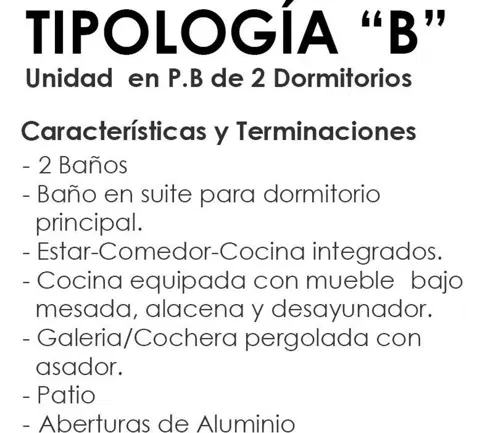 TIPOLOGÍA "B"
Unidad en P.B de 2 Dormitorios

Características y Terminaciones
- 2 Baños
- Baño en suite para dormitorio principal.
- Estar-Comedor-Cocina integrados.
- Cocina equipada con mueble bajo mesada, alacena y desayunador.
- Galeria/Cochera pergolada con asador.
- Patio
- Aberturas de Aluminio